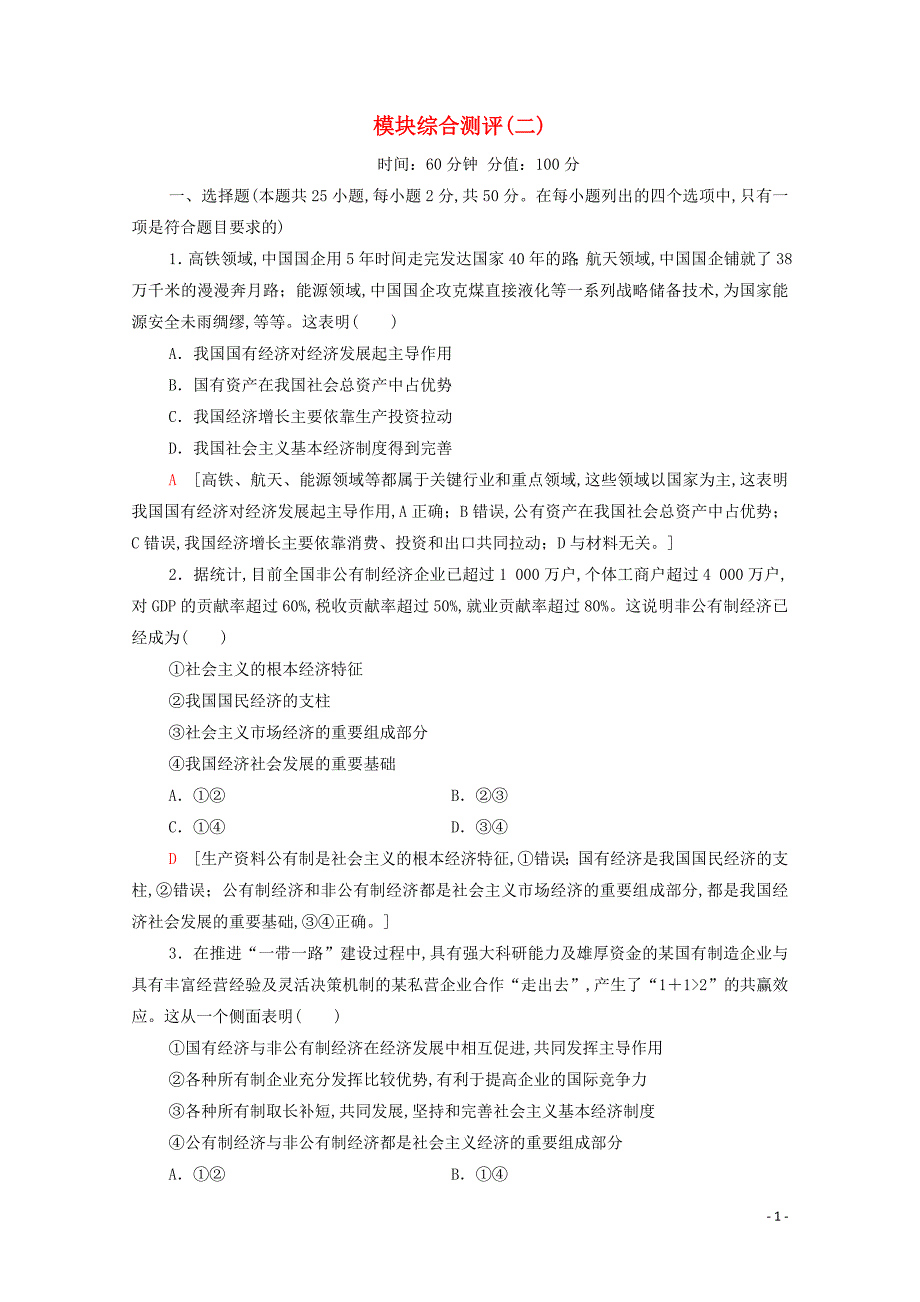 模块综合测评(二)

时间：60分钟 分值：100分

一、选择题(本题共25小题，每小题2分，共50分。在每小题列出的四个选项中，只有一项是符合题目要求的)

1．高铁领域，中国国企用5年时间走完发达国家40年的路；航天领域，中国国企铺就了38万千米的漫漫奔月路；能源领域，中国国企攻克煤直接液化等一系列战略储备技术，为国家能源安全未雨绸缪，等等。这表明(　　)

A．我国国有经济对经济发展起主导作用

B．国有资产在我国社会总资产中占优势

C．我国经济增长主要依靠生产投资拉动

D．我国社会主义基本经济制度得到完善

A　[高铁、航天、能源领域等都属于关键行业和重点领域，这些领域以国家为主，这表明我国国有经济对经济发展起主导作用，A正确；B错误，公有资产在我国社会总资产中占优势；C错误，我国经济增长主要依靠消费、投资和出口共同拉动；D与材料无关。]

2．据统计，目前全国非公有制经济企业已超过1 000万户，个体工商户超过4 000万户，对GDP的贡献率超过60%，税收贡献率超过50%，就业贡献率超过80%。这说明非公有制经济已经成为(　　)

①社会主义的根本经济特征

②我国国民经济的支柱

③社会主义市场经济的重要组成部分

④我国经济社会发展的重要基础

A．①②　　　　B．②③

C．①④　　　　D．③④

D　[生产资料公有制是社会主义的根本经济特征，①错误；国有经济是我国国民经济的支柱，②错误；公有制经济和非公有制经济都是社会主义市场经济的重要组成部分，都是我国经济社会发展的重要基础，③④正确。]

3．在推进“一带一路”建设过程中，具有强大科研能力及雄厚资金的某国有制造企业与具有丰富经营经验及灵活决策机制的某私营企业合作“走出去”，产生了“1＋1>2”的共赢效应。这从一个侧面表明(　　)

①国有经济与非公有制经济在经济发展中相互促进，共同发挥主导作用

②各种所有制企业充分发挥比较优势，有利于提高企业的国际竞争力

③各种所有制取长补短，共同发展，坚持和完善社会主义基本经济制度

④公有制经济与非公有制经济都是社会主义经济的重要组成部分

A．①②　　　　B．①④

- 1 -